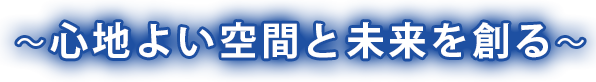 ～心地よい空間と未来を創る～